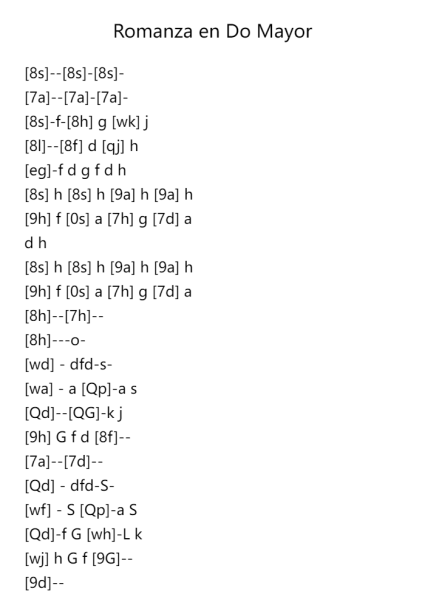 Romanza en Do Mayor

[8s]--[8s]-[8s]-
[7a]--[7a]-[7a]-
[8s]-f-[8h] g [wk] j
[8l]--[8f] d [qj] h
[eg]-f d g f d h
[8s] h [8s] h [9a] h [9a] h
[9h] f [0s] a [7h] g [7d] a
d h
[8s] h [8s] h [9a] h [9a] h
[9h] f [0s] a [7h] g [7d] a
[8h]--[7h]--
[8h]---o-
[wd] - dfd-s-
[wa] - a [Qp]-a s
[Qd]--[QG]-k j
[9h] G f d [8f]--
[7a]--[7d]--
[Qd] - dfd-S-
[wf] - S [Qp]-a S
[Qd]-f G [wh]-L k
[wj] h G f [9G]--
[9d]--